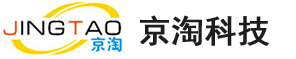 JINGTAO
京淘

京淘科技